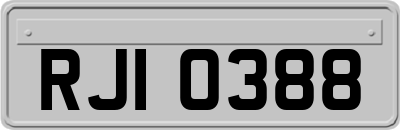 RJI 0388